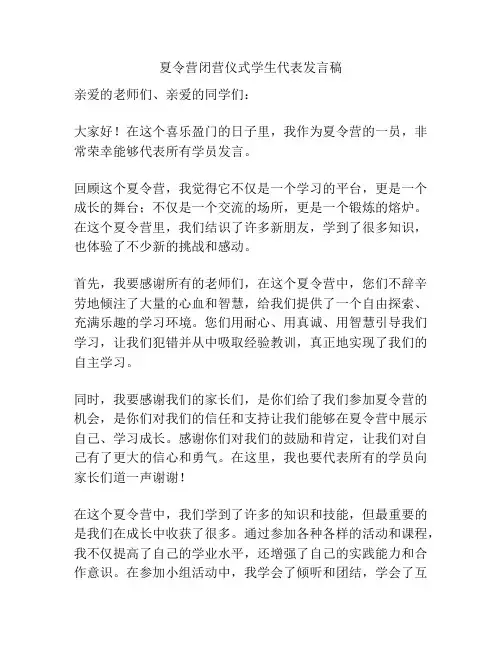 夏令营闭营仪式学生代表发言稿

亲爱的老师们、亲爱的同学们：

大家好！在这个喜乐盈门的日子里，我作为夏令营的一员，非常荣幸能够代表所有学员发言。

回顾这个夏令营，我觉得它不仅是一个学习的平台，更是一个成长的舞台；不仅是一个交流的场所，更是一个锻炼的熔炉。在这个夏令营里，我们结识了许多新朋友，学到了很多知识，也体验了不少新的挑战和感动。

首先，我要感谢所有的老师们，在这个夏令营中，您们不辞辛劳地倾注了大量的心血和智慧，给我们提供了一个自由探索、充满乐趣的学习环境。您们用耐心、用真诚、用智慧引导我们学习，让我们犯错并从中吸取经验教训，真正地实现了我们的自主学习。

同时，我要感谢我们的家长们，是你们给了我们参加夏令营的机会，是你们对我们的信任和支持让我们能够在夏令营中展示自己、学习成长。感谢你们对我们的鼓励和肯定，让我们对自己有了更大的信心和勇气。在这里，我也要代表所有的学员向家长们道一声谢谢！

在这个夏令营中，我们学到了许多的知识和技能，但最重要的是我们在成长中收获了很多。通过参加各种各样的活动和课程，我不仅提高了自己的学业水平，还增强了自己的实践能力和合作意识。在参加小组活动中，我学会了倾听和团结，学会了互